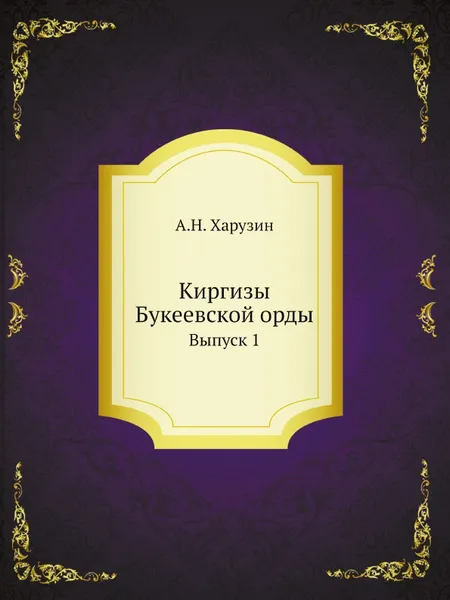 А.Н. Харузин

Киргизы Букеевской орды
Выпуск 1